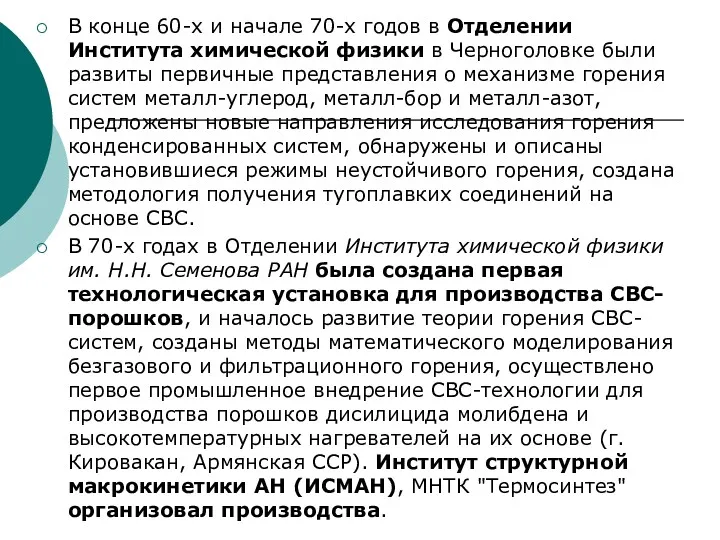 В конце 60-х и начале 70-х годов в Отделении Института химической физики в Черноголовке были развиты первичные представления о механизме горения систем металл-углерод, металл-бор и металл-азот, предложены новые направления исследования горения конденсированных систем, обнаружены и описаны установившиеся режимы неустойчивого горения, создана методология получения тугоплавких соединений на основе СВС.

В 70-х годах в Отделении Института химической физики им. Н.Н. Семенова РАН была создана первая технологическая установка для производства СВС-порошков, и началось развитие теории горения СВС-систем, созданы методы математического моделирования безгазового и фильтрационного горения, осуществлено первое промышленное внедрение СВС-технологии для производства порошков дисилицида молибдена и высокотемпературных нагревателей на их основе (г. Кировакан, Армянская ССР). Институт структурной макрокинетики АН (ИСМАН), МНТК "Термосинтез" организовал производства.